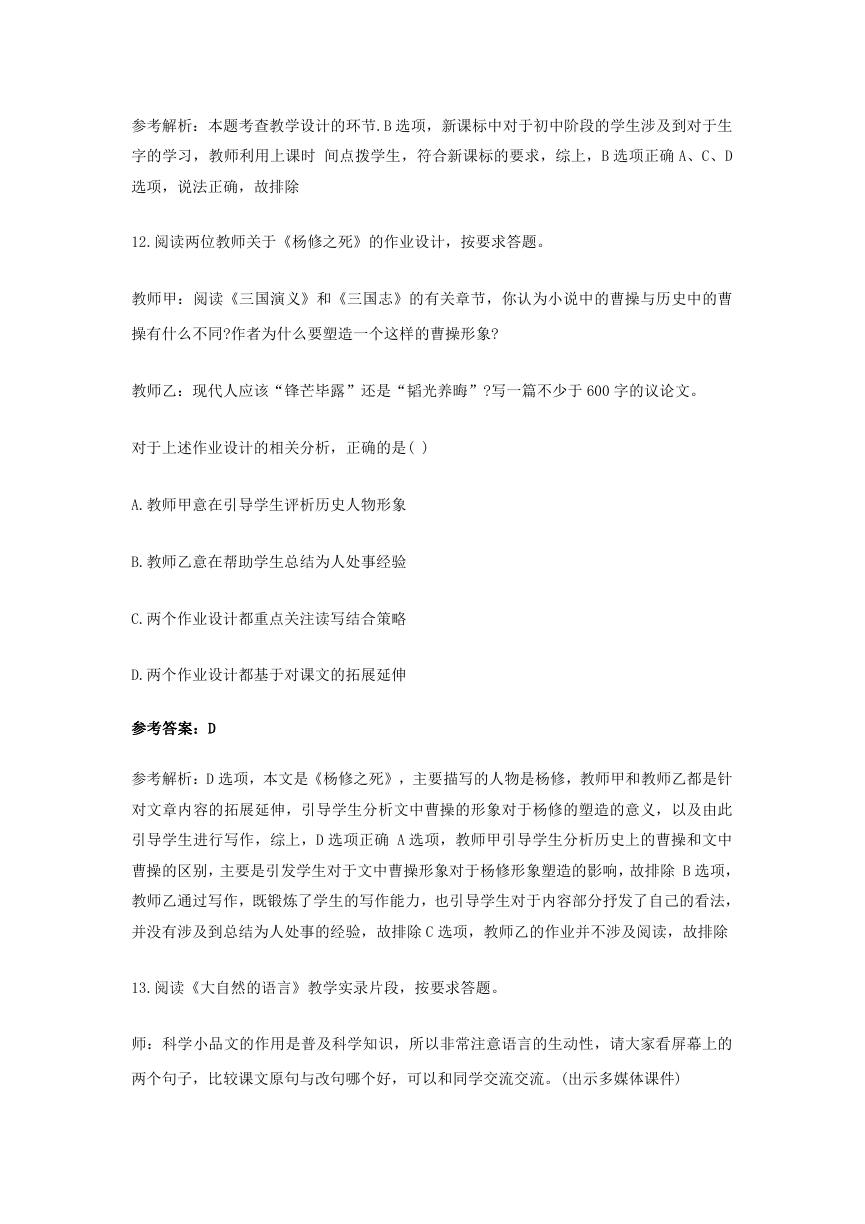 参考解析：本题考查教学设计的环节.B 选项，新课标中对于初中阶段的学生涉及到对于生字的学习，教师利用上课时 间点拨学生，符合新课标的要求，综上，B 选项正确 A、C、D 选项，说法正确，故排除

12.阅读两位教师关于《杨修之死》的作业设计，按要求答题。

教师甲：阅读《三国演义》和《三国志》的有关章节，你认为小说中的曹操与历史中的曹操有什么不同?作者为什么要塑造一个这样的曹操形象?

教师乙：现代人应该“锋芒毕露”还是“韬光养晦”?写一篇不少于 600 字的议论文。

对于上述作业设计的相关分析，正确的是( )

A.教师甲意在引导学生评析历史人物形象

B.教师乙意在帮助学生总结为人处事经验

C.两个作业设计都重点关注读写结合策略

D.两个作业设计都基于对课文的拓展延伸

参考答案：D

参考解析：D 选项，本文是《杨修之死》，主要描写的人物是杨修，教师甲和教师乙都是针对文章内容的拓展延伸，引导学生分析文中曹操的形象对于杨修的塑造的意义，以及由此引导学生进行写作，综上，D 选项正确 A 选项，教师甲引导学生分析历史上的曹操和文中曹操的区别，主要是引发学生对于文中曹操形象对于杨修形象塑造的影响，故排除 B 选项，教师乙通过写作，既锻炼了学生的写作能力，也引导学生对于内容部分抒发了自己的看法，并没有涉及到总结为人处事的经验，故排除 C 选项，教师乙的作业并不涉及阅读，故排除

13.阅读《大自然的语言》教学实录片段，按要求答题。

师：科学小品文的作用是普及科学知识，所以非常注意语言的生动性，请大家看屏幕上的两个句子，比较课文原句与改句哪个好，可以和同学交流交流。(出示多媒体课件)